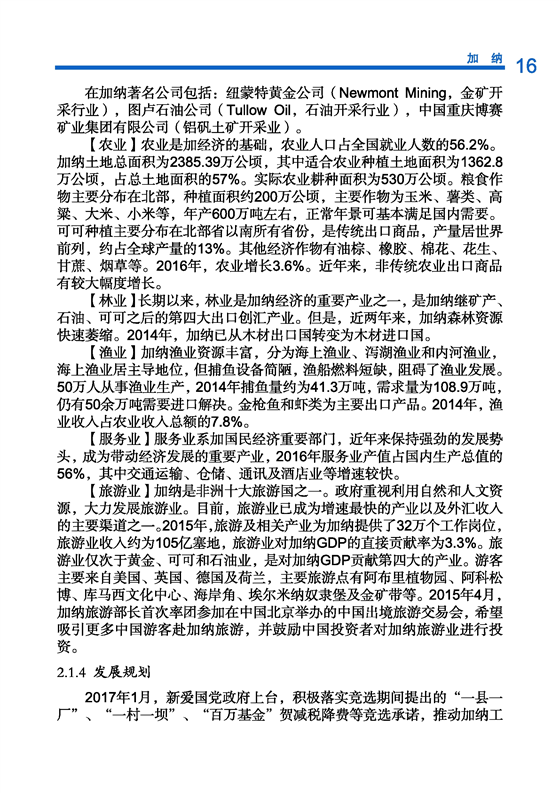 加纳 16

在加纳著名公司包括：纽蒙特黄金公司（Newmont Mining，金矿开采行业），图卢石油公司（Tullow Oil，石油开采行业），中国重庆博赛矿业集团有限公司（铝矾土矿开采业）。

【农业】农业是加经济的基础，农业人口占全国就业人数的56.2%。加纳土地总面积为2385.39万公顷，其中适合农业种植土地面积为1362.8万公顷，占总土地面积的57%。实际农业耕种面积为530万公顷。粮食作物主要分布在北部，种植面积约200万公顷，主要作物为玉米、薯类、高粱、大米、小米等，年产600万吨左右，正常年景可基本满足国内需要。可可种植主要分布在北部省以南所有省份，是传统出口商品，产量居世界前列，约占全球产量的13%。其他经济作物有油棕、橡胶、棉花、花生、甘蔗、烟草等。2016年，农业增长3.6%。近年来，非传统农业出口商品有较大幅度增长。

【林业】长期以来，林业是加纳经济的重要产业之一，是加纳继矿产、石油、可可之后的第四大出口创汇产业。但是，近两年来，加纳森林资源快速萎缩。2014年，加纳已从木材出口国转变为木材进口国。

【渔业】加纳渔业资源丰富，分为海上渔业、泻湖渔业和内河渔业，海上渔业居主导地位，但捕鱼设备简陋，渔船燃料短缺，阻碍了渔业发展。50万人从事渔业生产，2014年捕鱼量约为41.3万吨，需求量为108.9万吨，仍有50余万吨需要进口解决。金枪鱼和虾类为主要出口产品。2014年，渔业收入占农业收入总额的7.8%。

【服务业】服务业系加国民经济重要部门，近年来保持强劲的发展势头，成为带动经济发展的重要产业，2016年服务业产值占国内生产总值的56%，其中交通运输、仓储、通讯及酒店业等增速较快。

【旅游业】加纳是非洲十大旅游国之一。政府重视利用自然和人文资源，大力发展旅游业。目前，旅游业已成为增速最快的产业以及外汇收入的主要渠道之一。2015年，旅游及相关产业为加纳提供了32万个工作岗位，旅游业收入约为105亿塞地，旅游业对加纳GDP的直接贡献率为3.3%。旅游业仅次于黄金、可可和石油业，是对加纳GDP贡献第四大的产业。游客主要来自美国、英国、德国及荷兰，主要旅游点有阿布里植物园、阿科松博、库马西文化中心、海岸角、埃尔米纳奴隶堡及金矿带等。2015年4月，加纳旅游部长首次率团参加在中国北京举办的中国出境旅游交易会，希望吸引更多中国游客赴加纳旅游，并鼓励中国投资者对加纳旅游业进行投资。

2.1.4 发展规划

2017年1月，新爱国党政府上台，积极落实竞选期间提出的“一县一厂”、“一村一坝”、“百万基金”贺减税降费等竞选承诺，推动加纳工